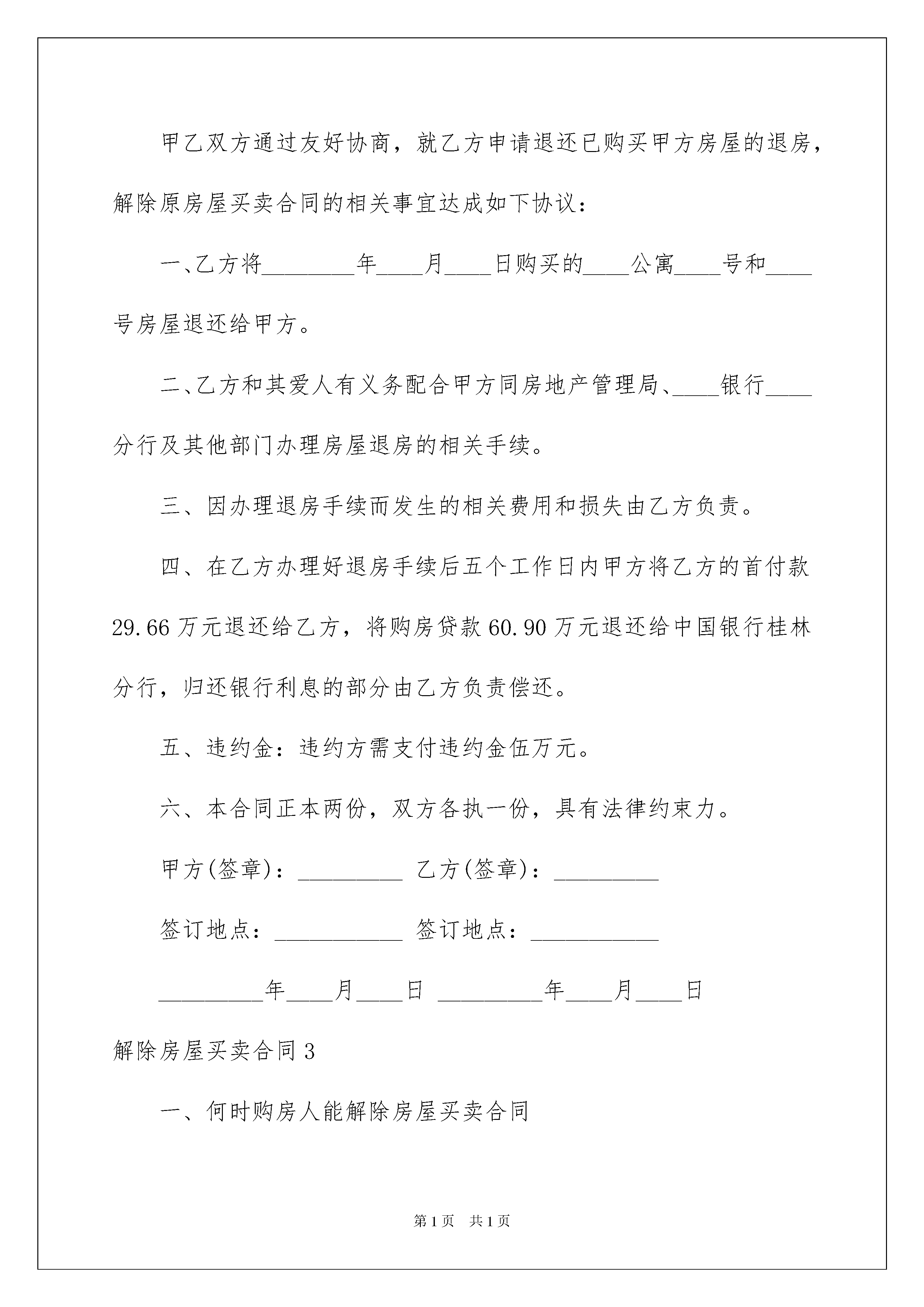 甲乙双方通过友好协商，就乙方申请退还已购买甲方房屋的退房，解除原房屋买卖合同的相关事宜达成如下协议：

一、乙方将________年____月____日购买的____公寓____号和____号房屋退还给甲方。

二、乙方和其爱人有义务配合甲方同房地产管理局、____银行____分行及其他部门办理房屋退房的相关手续。

三、因办理退房手续而发生的相关费用和损失由乙方负责。

四、在乙方办理好退房手续后五个工作日内甲方将乙方的首付款29.66万元退还给乙方，将购房贷款60.90万元退还给中国银行桂林分行，归还银行利息的部分由乙方负责偿还。

五、违约金：违约方需支付违约金伍万元。

六、本合同正本两份，双方各执一份，具有法律约束力。

甲方(签章)：_________ 乙方(签章)：_________

签订地点：___________ 签订地点：___________

_________年____月____日 _________年____月____日

解除房屋买卖合同3

一、何时购房人能解除房屋买卖合同

第1页 共1页